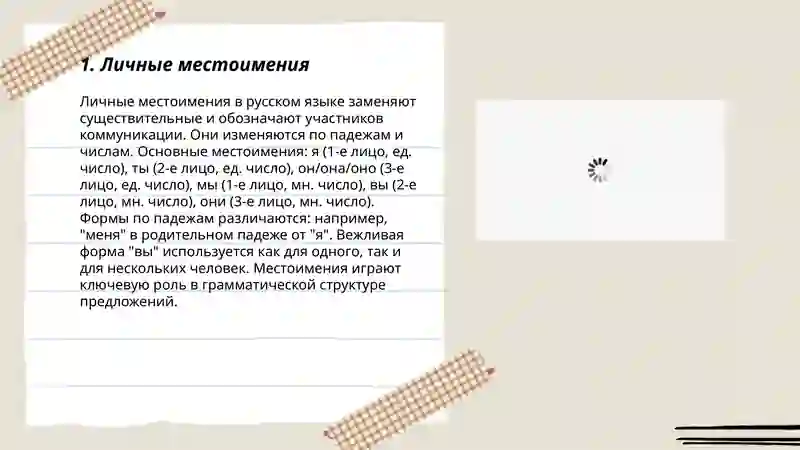 1. Личные местоимения

Личные местоимения в русском языке заменяют существительные и обозначают участников коммуникации. Они изменяются по падежам и числам. Основные местоимения: я (1-е лицо, ед. число), ты (2-е лицо, ед. число), он/она/оно (3-е лицо, ед. число), мы (1-е лицо, мн. число), вы (2-е лицо, мн. число), они (3-е лицо, мн. число). Формы по падежам различаются: например, "меня" в родительном падеже от "я". Вежливая форма "вы" используется как для одного, так и для нескольких человек. Местоимения играют ключевую роль в грамматической структуре предложений.